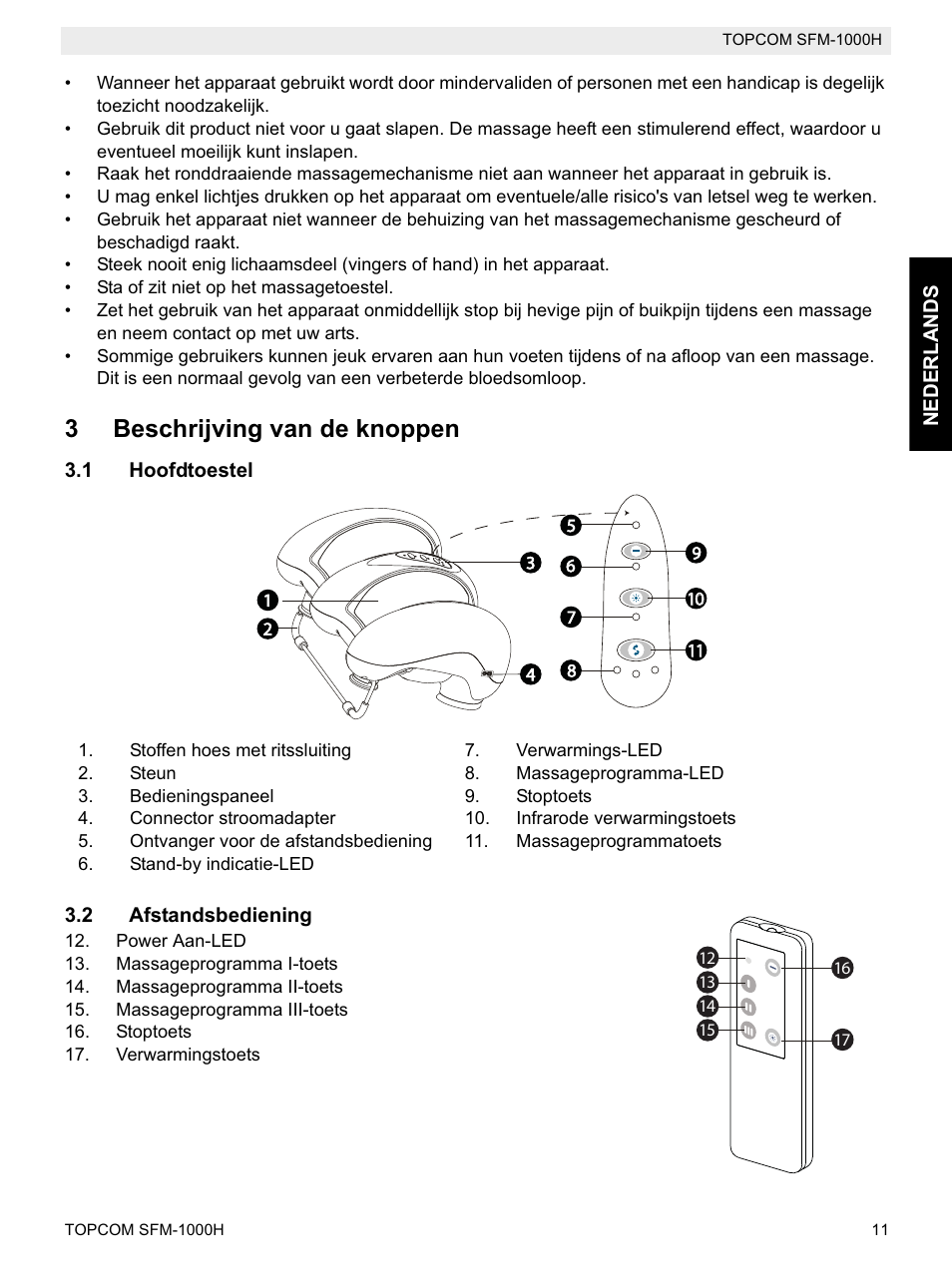 TOPCOM SFM-1000H

• Wanneer het apparaat gebruikt wordt door mindervaliden of personen met een handicap is degelijk toezicht noodzakelijk.
• Gebruik dit product niet voor u gaat slapen. De massage heeft een stimulerend effect, waardoor u eventueel moeilijk kunt inslapen.
• Raak het ronddraaiende massagemechanisme niet aan wanneer het apparaat in gebruik is.
• U mag enkel lichtjes drukken op het apparaat om eventuele/alle risico's van letsel weg te werken.
• Gebruik het apparaat niet wanneer de behuizing van het massagemechanisme gescheurd of beschadigd raakt.
• Steek nooit enig lichaamsdeel (vingers of hand) in het apparaat.
• Sta of zit niet op het massagetoestel.
• Zet het gebruik van het apparaat onmiddellijk stop bij hevige pijn of buikpijn tijdens een massage en neem contact op met uw arts.
• Sommige gebruikers kunnen jeuk ervaren aan hun voeten tijdens of na afloop van een massage. Dit is een normaal gevolg van een verbeterde bloedsomloop.

NEDERLANDS

3 Beschrijving van de knoppen

3.1 Hoofdtoestel

1 2 3 4 5 6 7 8 9 10 11

1. Stoffen hoes met ritssluiting
2. Steun
3. Bedieningspaneel
4. Connector stroomadapter
5. Ontvanger voor de afstandsbediening
6. Stand-by indicatie-LED

7. Verwarmings-LED
8. Massageprogramma-LED
9. Stoptoets
10. Infrarode verwarmingstoets
11. Massageprogrammatoets

3.2 Afstandsbediening
12. Power Aan-LED
13. Massageprogramma I-toets
14. Massageprogramma II-toets
15. Massageprogramma III-toets
16. Stoptoets
17. Verwarmingstoets

12 13 14 15 16 17

TOPCOM SFM-1000H 11